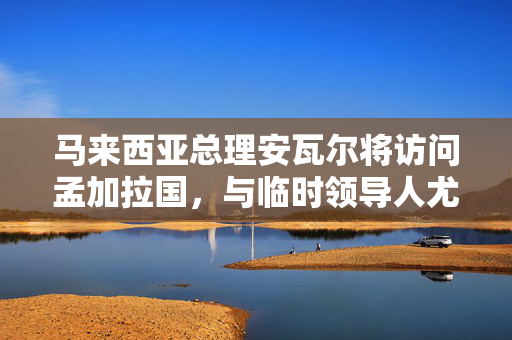 马来西亚总理安瓦尔将访问孟加拉国，与临时领导人尤